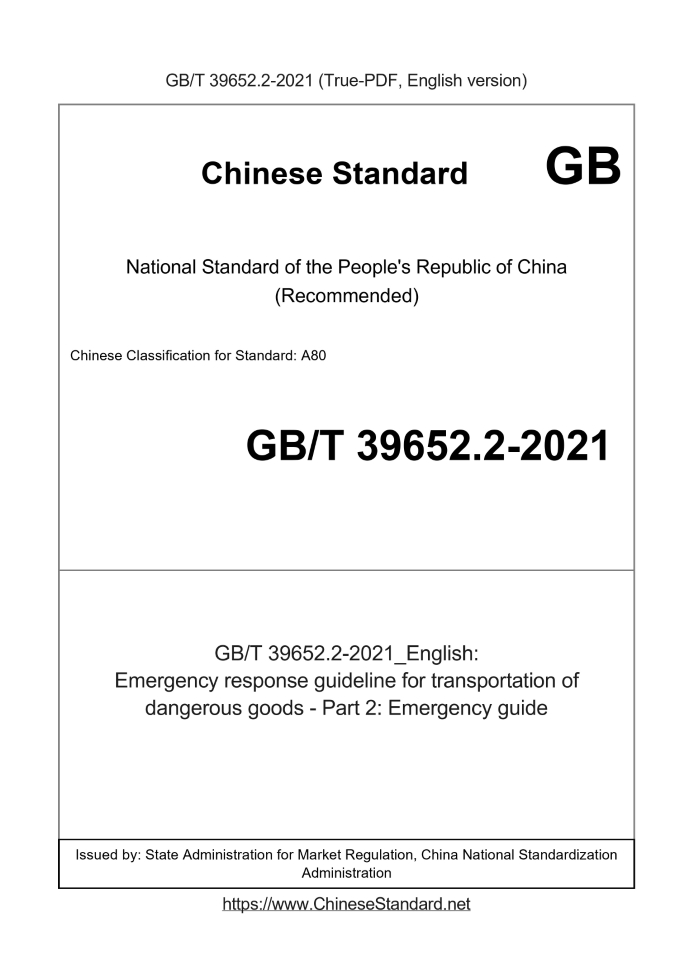 GB/T 39652.2-2021 (True-PDF, English version)

Chinese Standard GB

National Standard of the People's Republic of China (Recommended)

Chinese Classification for Standard: A80

GB/T 39652.2-2021

GB/T 39652.2-2021_English: Emergency response guideline for transportation of dangerous goods - Part 2: Emergency guide

Issued by: State Administration for Market Regulation, China National Standardization Administration

https://www.ChineseStandard.net